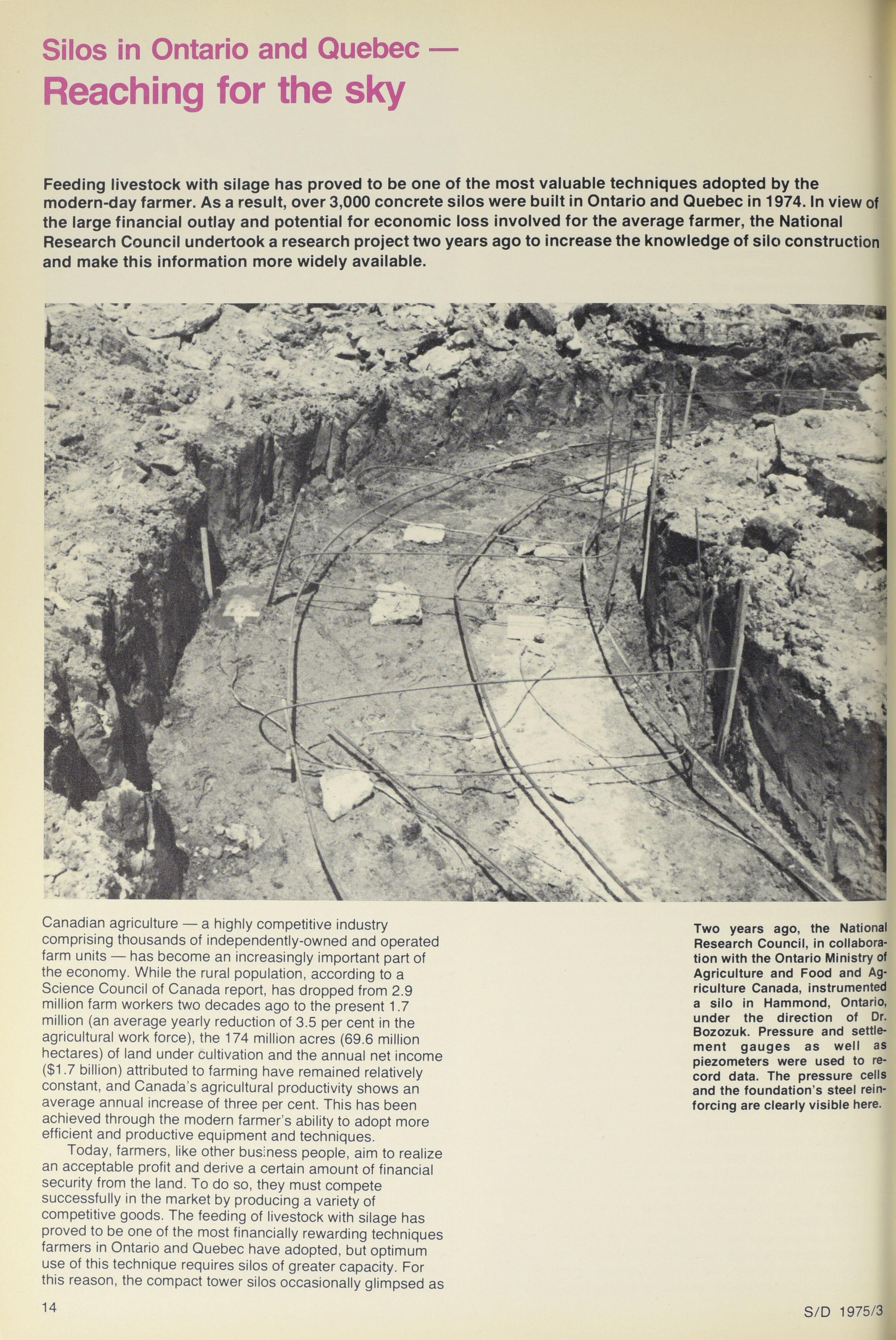 Silos in Ontario and Quebec —
Reaching for the sky

Feeding livestock with silage has proved to be one of the most valuable techniques adopted by the modern-day farmer. As a result, over 3,000 concrete silos were built in Ontario and Quebec in 1974. In view of the large financial outlay and potential for economic loss involved for the average farmer, the National Research Council undertook a research project two years ago to increase the knowledge of silo construction and make this information more widely available.

Canadian agriculture — a highly competitive industry comprising thousands of independently-owned and operated farm units — has become an increasingly important part of the economy. While the rural population, according to a Science Council of Canada report, has dropped from 2.9 million farm workers two decades ago to the present 1.7 million (an average yearly reduction of 3.5 per cent in the agricultural work force), the 174 million acres (69.6 million hectares) of land under cultivation and the annual net income ($1.7 billion) attributed to farming have remained relatively constant, and Canada's agricultural productivity shows an average annual increase of three per cent. This has been achieved through the modern farmer's ability to adopt more efficient and productive equipment and techniques.

Today, farmers, like other business people, aim to realize an acceptable profit and derive a certain amount of financial security from the land. To do so, they must compete successfully in the market by producing a variety of competitive goods. The feeding of livestock with silage has proved to be one of the most financially rewarding techniques farmers in Ontario and Quebec have adopted, but optimum use of this technique requires silos of greater capacity. For this reason, the compact tower silos occasionally glimpsed as

Two years ago, the National Research Council, in collaboration with the Ontario Ministry of Agriculture and Food and Agriculture Canada, instrumented a silo in Hammond, Ontario, under the direction of Dr. Bozozuk. Pressure and settlement gauges as well as piezometers were used to record data. The pressure cells and the foundation's steel reinforcing are clearly visible here.

14

S/D 1975/3